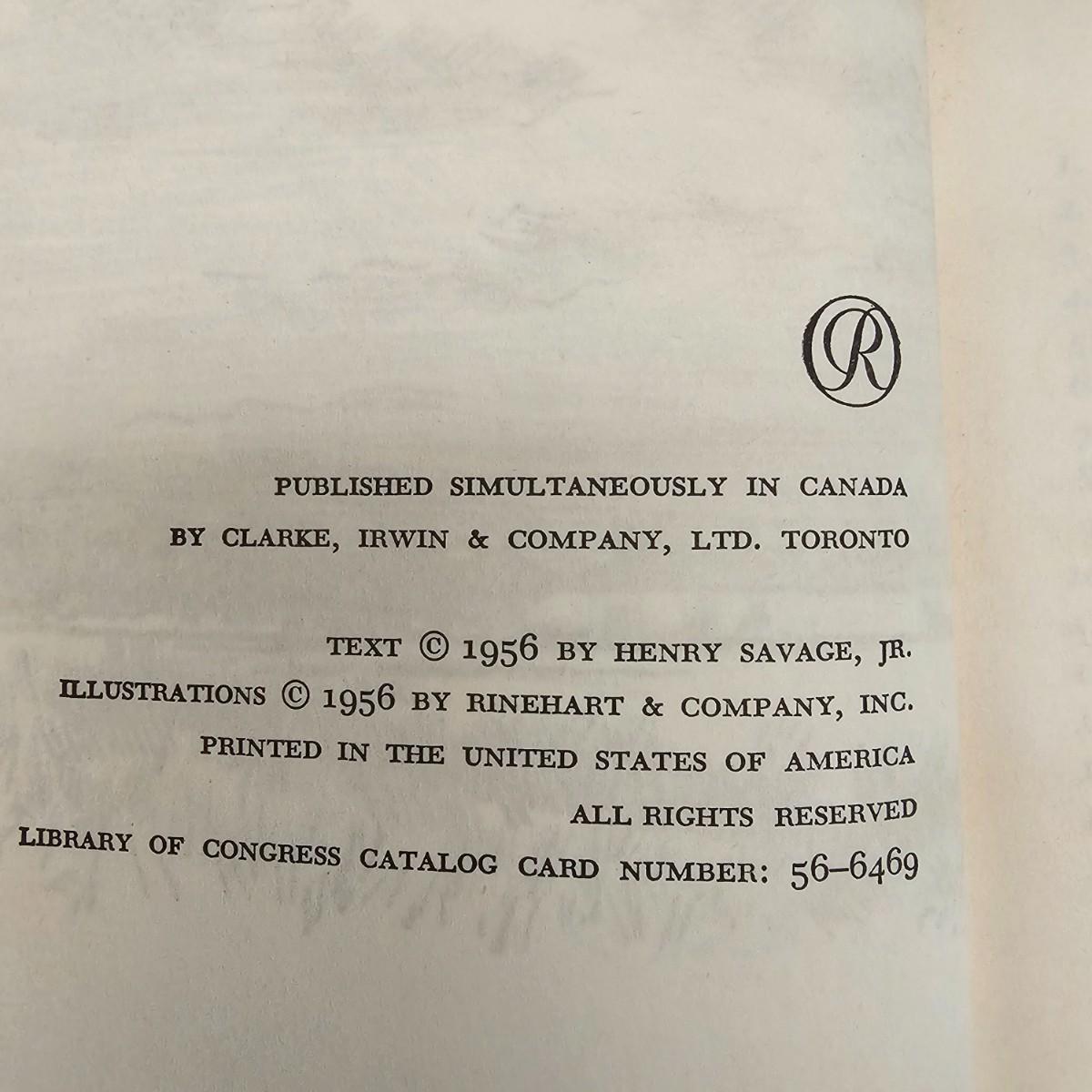 R

PUBLISHED SIMULTANEOUSLY IN CANADA BY CLARKE, IRWIN & COMPANY, LTD. TORONTO

TEXT © 1956 BY HENRY SAVAGE, JR.
ILLUSTRATIONS © 1956 BY RINEHART & COMPANY, INC.
PRINTED IN THE UNITED STATES OF AMERICA
ALL RIGHTS RESERVED
LIBRARY OF CONGRESS CATALOG CARD NUMBER: 56-6469